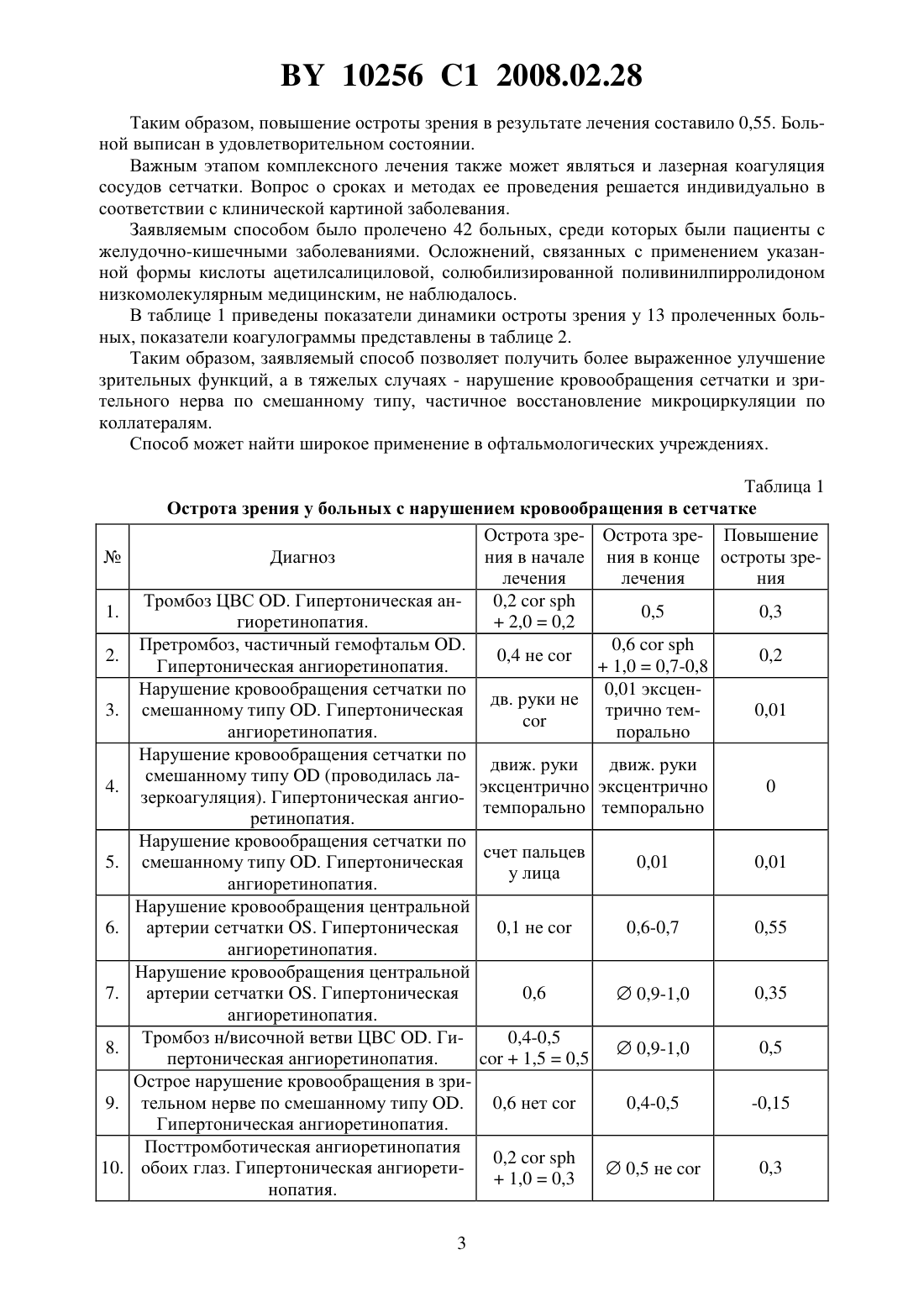 BY 10256 C1 2008.02.28

Таким образом, повышение остроты зрения в результате лечения составило 0,55. Больной выписан в удовлетворительном состоянии.

Важным этапом комплексного лечения также может являться и лазерная коагуляция сосудов сетчатки. Вопрос о сроках и методах ее проведения решается индивидуально в соответствии с клинической картиной заболевания.

Заявляемым способом было пролечено 42 больных, среди которых были пациенты с желудочно-кишечными заболеваниями. Осложнений, связанных с применением указанной формы кислоты ацетилсалициловой, солюбилизированной поливинилпирролидоном низкомолекулярным медицинским, не наблюдалось.

В таблице 1 приведены показатели динамики остроты зрения у 13 пролеченных больных, показатели коагулограммы представлены в таблице 2.

Таким образом, заявляемый способ позволяет получить более выраженное улучшение зрительных функций, а в тяжелых случаях - нарушение кровообращения сетчатки и зрительного нерва по смешанному типу, частичное восстановление микроциркуляции по коллатералям.

Способ может найти широкое применение в офтальмологических учреждениях.

Таблица 1

Острота зрения у больных с нарушением кровообращения в сетчатке

| № | Диагноз | Острота зрения в начале лечения | Острота зрения в конце лечения | Повышение остроты зрения |
|---|---|---|---|---|
| 1. | Тромбоз ЦВС OD. Гипертоническая ангиоретинопатия. | 0,2 cor sph + 2,0 = 0,2 | 0,5 | 0,3 |
| 2. | Претромбоз, частичный гемофтальм OD. Гипертоническая ангиоретинопатия. | 0,4 не cor | 0,6 cor sph + 1,0 = 0,7-0,8 | 0,2 |
| 3. | Нарушение кровообращения сетчатки по смешанному типу OD. Гипертоническая ангиоретинопатия. | дв. руки не cor | 0,01 эксцентрично темпорально | 0,01 |
| 4. | Нарушение кровообращения сетчатки по смешанному типу OD (проводилась лазеркоагуляция). Гипертоническая ангиоретинопатия. | движ. руки эксцентрично темпорально | движ. руки эксцентрично темпорально | 0 |
| 5. | Нарушение кровообращения сетчатки по смешанному типу OD. Гипертоническая ангиоретинопатия. | счет пальцев у лица | 0,01 | 0,01 |
| 6. | Нарушение кровообращения центральной артерии сетчатки OS. Гипертоническая ангиоретинопатия. | 0,1 не cor | 0,6-0,7 | 0,55 |
| 7. | Нарушение кровообращения центральной артерии сетчатки OS. Гипертоническая ангиоретинопатия. | 0,6 | ∅ 0,9-1,0 | 0,35 |
| 8. | Тромбоз н/височной ветви ЦВС OD. Гипертоническая ангиоретинопатия. | 0,4-0,5 cor + 1,5 = 0,5 | ∅ 0,9-1,0 | 0,5 |
| 9. | Острое нарушение кровообращения в зрительном нерве по смешанному типу OD. Гипертоническая ангиоретинопатия. | 0,6 нет cor | 0,4-0,5 | -0,15 |
| 10. | Посттромботическая ангиоретинопатия обоих глаз. Гипертоническая ангиоретинопатия. | 0,2 cor sph + 1,0 = 0,3 | ∅ 0,5 не cor | 0,3 |

3